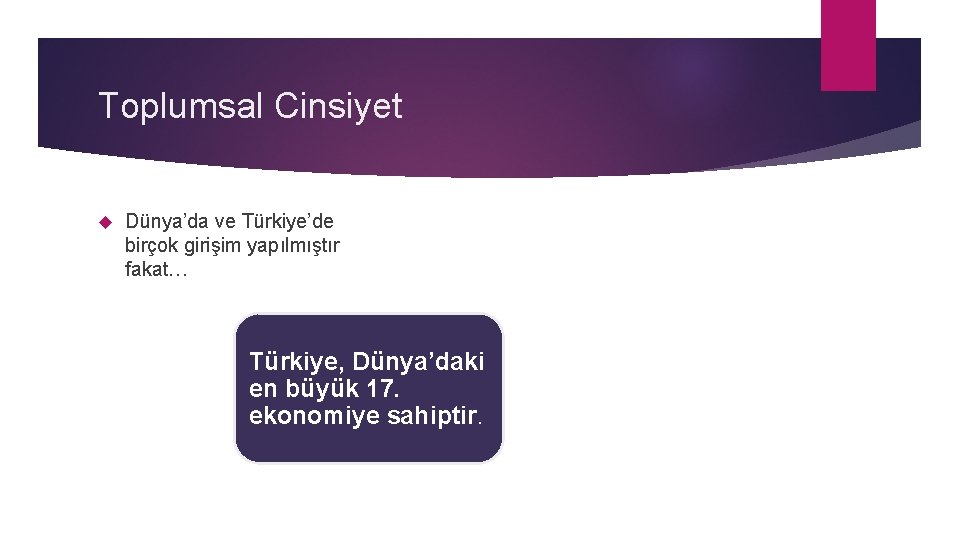 Toplumsal Cinsiyet

Dünya’da ve Türkiye’de birçok girişim yapılmıştır fakat…

Türkiye, Dünya’daki en büyük 17. ekonomiye sahiptir.